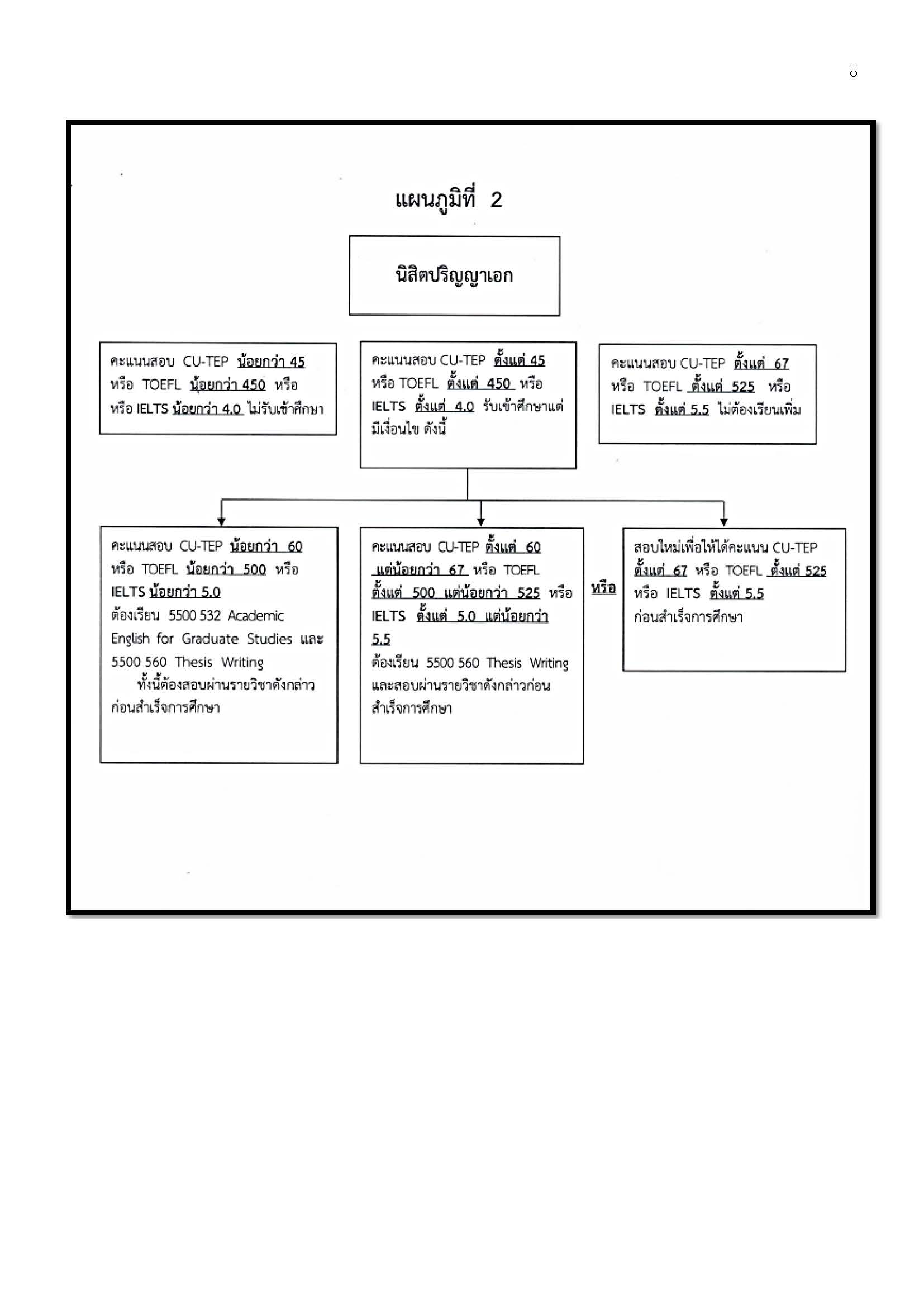 8

แผนภูมิที่ 2

นิสิตปริญญาเอก

คะแนนสอบ CU-TEP น้อยกว่า 45 หรือ TOEFL น้อยกว่า 450 หรือ หรือ IELTS น้อยกว่า 4.0 ไม่รับเข้าศึกษา

คะแนนสอบ CU-TEP ตั้งแต่ 45 หรือ TOEFL ตั้งแต่ 450 หรือ IELTS ตั้งแต่ 4.0 รับเข้าศึกษาแต่มีเงื่อนไข ดังนี้

คะแนนสอบ CU-TEP ตั้งแต่ 67 หรือ TOEFL ตั้งแต่ 525 หรือ IELTS ตั้งแต่ 5.5 ไม่ต้องเรียนเพิ่ม

คะแนนสอบ CU-TEP น้อยกว่า 60 หรือ TOEFL น้อยกว่า 500 หรือ IELTS น้อยกว่า 5.0 ต้องเรียน 5500 532 Academic English for Graduate Studies และ 5500 560 Thesis Writing
ทั้งนี้ต้องสอบผ่านรายวิชาดังกล่าวก่อนสำเร็จการศึกษา

คะแนนสอบ CU-TEP ตั้งแต่ 60 แต่น้อยกว่า 67 หรือ TOEFL ตั้งแต่ 500 แต่น้อยกว่า 525 หรือ IELTS ตั้งแต่ 5.0 แต่น้อยกว่า 5.5
ต้องเรียน 5500 560 Thesis Writing และสอบผ่านรายวิชาดังกล่าวก่อนสำเร็จการศึกษา

หรือ

สอบใหม่เพื่อให้ได้คะแนน CU-TEP ตั้งแต่ 67 หรือ TOEFL ตั้งแต่ 525 หรือ IELTS ตั้งแต่ 5.5 ก่อนสำเร็จการศึกษา